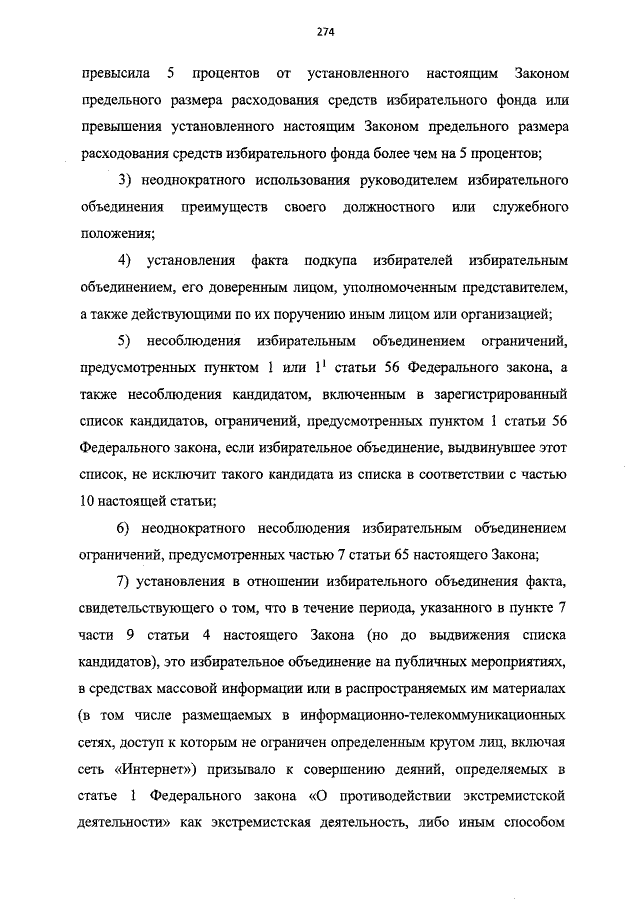 274

превысила 5 процентов от установленного настоящим Законом предельного размера расходования средств избирательного фонда или превышения установленного настоящим Законом предельного размера расходования средств избирательного фонда более чем на 5 процентов;

3) неоднократного использования руководителем избирательного объединения преимуществ своего должностного или служебного положения;

4) установления факта подкупа избирателей избирательным объединением, его доверенным лицом, уполномоченным представителем, а также действующими по их поручению иным лицом или организацией;

5) несоблюдения избирательным объединением ограничений, предусмотренных пунктом 1 или $1^1$ статьи 56 Федерального закона, а также несоблюдения кандидатом, включенным в зарегистрированный список кандидатов, ограничений, предусмотренных пунктом 1 статьи 56 Федерального закона, если избирательное объединение, выдвинувшее этот список, не исключит такого кандидата из списка в соответствии с частью 10 настоящей статьи;

6) неоднократного несоблюдения избирательным объединением ограничений, предусмотренных частью 7 статьи 65 настоящего Закона;

7) установления в отношении избирательного объединения факта, свидетельствующего о том, что в течение периода, указанного в пункте 7 части 9 статьи 4 настоящего Закона (но до выдвижения списка кандидатов), это избирательное объединение на публичных мероприятиях, в средствах массовой информации или в распространяемых им материалах (в том числе размещаемых в информационно-телекоммуникационных сетях, доступ к которым не ограничен определенным кругом лиц, включая сеть «Интернет») призывало к совершению деяний, определяемых в статье 1 Федерального закона «О противодействии экстремистской деятельности» как экстремистская деятельность, либо иным способом